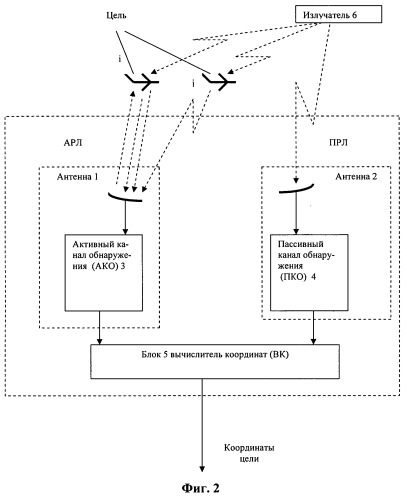 Цель

Излучатель 6

i

i

АРЛ

ПРЛ

Антенна 1

Антенна 2

Активный канал обнаружения (АКО) 3

Пассивный канал обнаружения (ПКО) 4

Блок 5 вычислитель координат (ВК)

Координаты цели

Фиг. 2